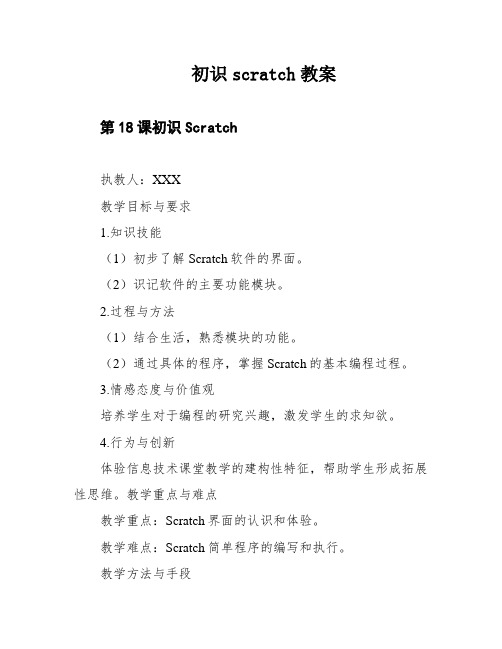 初识 scratch 教案

第 18 课初识 Scratch

执教人：XXX

教学目标与要求

1.知识技能

（1）初步了解 Scratch 软件的界面。

（2）识记软件的主要功能模块。

2.过程与方法

（1）结合生活，熟悉模块的功能。

（2）通过具体的程序，掌握 Scratch 的基本编程过程。

3.情感态度与价值观

培养学生对于编程的研究兴趣，激发学生的求知欲。

4.行为与创新

体验信息技术课堂教学的建构性特征，帮助学生形成拓展性思维。教学重点与难点

教学重点：Scratch 界面的认识和体验。

教学难点：Scratch 简单程序的编写和执行。

教学方法与手段